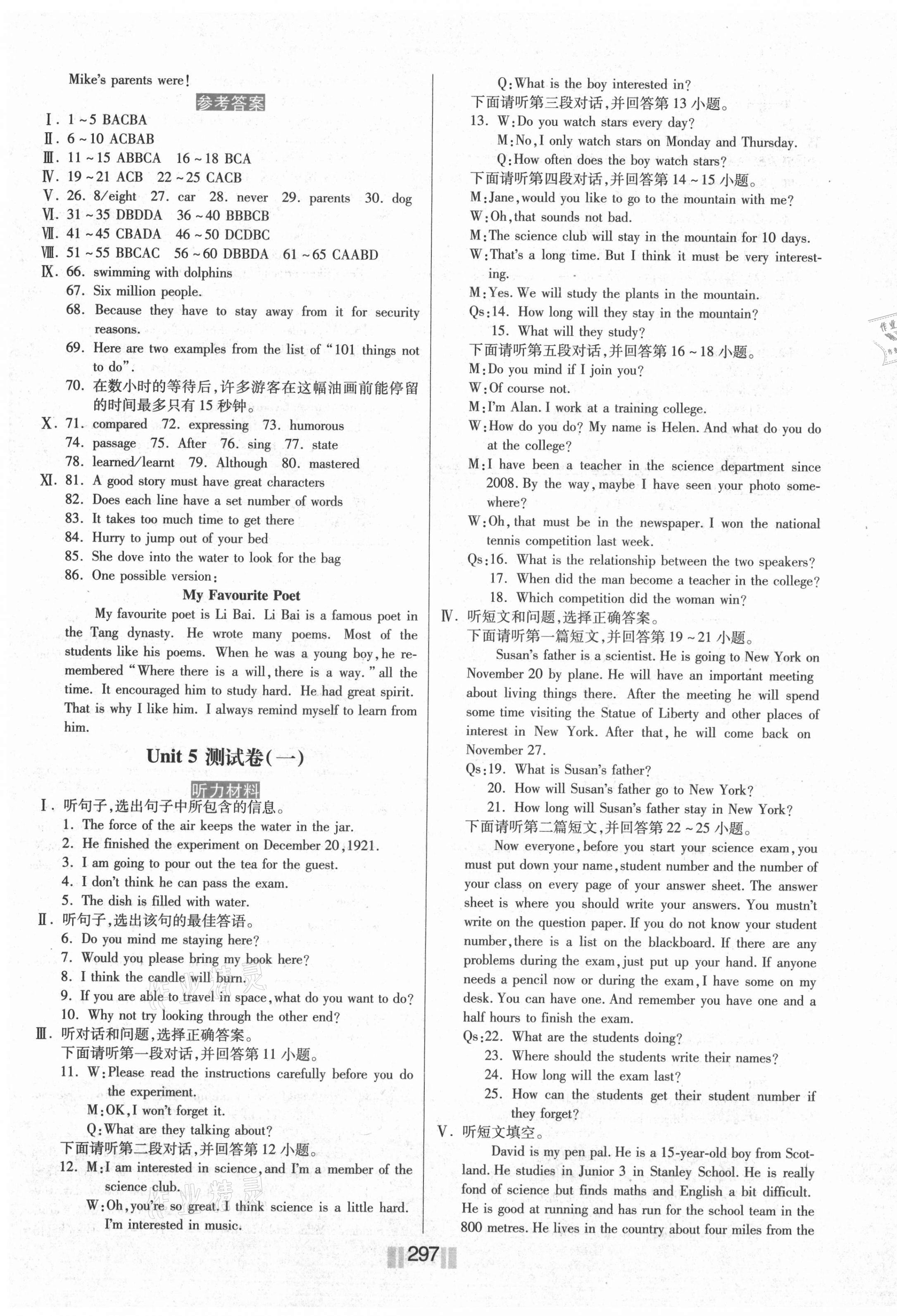 Mike's parents were!

参考答案

Ⅰ. 1~5 BACBA
Ⅱ. 6~10 ACBAB
Ⅲ. 11~15 ABBCA 16~18 BCA
Ⅳ. 19~21 ACB 22~25 CACB
Ⅴ. 26. 8/eight 27. car 28. never 29. parents 30. dog
Ⅵ. 31~35 DBDDA 36~40 BBBCB
Ⅶ. 41~45 CBADA 46~50 DCDBC
Ⅷ. 51~55 BBCAC 56~60 DBBDA 61~65 CAABD
Ⅸ. 66. swimming with dolphins
67. Six million people.
68. Because they have to stay away from it for security reasons.
69. Here are two examples from the list of "101 things not to do".
70. 在数小时的等待后,许多游客在这幅油画前能停留的时间最多只有15秒钟。
Ⅹ. 71. compared 72. expressing 73. humorous
74. passage 75. After 76. sing 77. state
78. learned/learnt 79. Although 80. mastered
Ⅺ. 81. A good story must have great characters
82. Does each line have a set number of words
83. It takes too much time to get there
84. Hurry to jump out of your bed
85. She dove into the water to look for the bag
86. One possible version:

My Favourite Poet

My favourite poet is Li Bai. Li Bai is a famous poet in the Tang dynasty. He wrote many poems. Most of the students like his poems. When he was a young boy, he remembered "Where there is a will, there is a way." all the time. It encouraged him to study hard. He had great spirit. That is why I like him. I always remind myself to learn from him.

Unit 5 测试卷(一)

听力材料

Ⅰ. 听句子,选出句子中所包含的信息。
1. The force of the air keeps the water in the jar.
2. He finished the experiment on December 20, 1921.
3. I am going to pour out the tea for the guest.
4. I don't think he can pass the exam.
5. The dish is filled with water.
Ⅱ. 听句子,选出该句的最佳答语。
6. Do you mind me staying here?
7. Would you please bring my book here?
8. I think the candle will burn.
9. If you are able to travel in space, what do you want to do?
10. Why not try looking through the other end?
Ⅲ. 听对话和问题,选择正确答案。
下面请听第一段对话,并回答第11小题。
11. W: Please read the instructions carefully before you do the experiment.
M: OK, I won't forget it.
Q: What are they talking about?
下面请听第二段对话,并回答第12小题。
12. M: I am interested in science, and I'm a member of the science club.
W: Oh, you're so great. I think science is a little hard. I'm interested in music.
Q: What is the boy interested in?
下面请听第三段对话,并回答第13小题。
13. W: Do you watch stars every day?
M: No, I only watch stars on Monday and Thursday.
Q: How often does the boy watch stars?
下面请听第四段对话,并回答第14~15小题。
M: Jane, would you like to go to the mountain with me?
W: Oh, that sounds not bad.
M: The science club will stay in the mountain for 10 days.
W: That's a long time. But I think it must be very interesting.
M: Yes. We will study the plants in the mountain.
Qs: 14. How long will they stay in the mountain?
15. What will they study?
下面请听第五段对话,并回答第16~18小题。
M: Do you mind if I join you?
W: Of course not.
M: I'm Alan. I work at a training college.
W: How do you do? My name is Helen. And what do you do at the college?
M: I have been a teacher in the science department since 2008. By the way, maybe I have seen your photo somewhere?
W: Oh, that must be in the newspaper. I won the national tennis competition last week.
Qs: 16. What is the relationship between the two speakers?
17. When did the man become a teacher in the college?
18. Which competition did the woman win?
Ⅳ. 听短文和问题,选择正确答案。
下面请听第一篇短文,并回答第19~21小题。
Susan's father is a scientist. He is going to New York on November 20 by plane. He will have an important meeting about living things there. After the meeting he will spend some time visiting the Statue of Liberty and other places of interest in New York. After that, he will come back on November 27.
Qs: 19. What is Susan's father?
20. How will Susan's father go to New York?
21. How long will Susan's father stay in New York?
下面请听第二篇短文,并回答第22~25小题。
Now everyone, before you start your science exam, you must put down your name, student number and the number of your class on every page of your answer sheet. The answer sheet is where you should write your answers. You mustn't write on the question paper. If you do not know your student number, there is a list on the blackboard. If there are any problems during the exam, just put up your hand. If anyone needs a pencil now or during the exam, I have some on my desk. You can have one. And remember you have one and a half hours to finish the exam.
Qs: 22. What are the students doing?
23. Where should the students write their names?
24. How long will the exam last?
25. How can the students get their student number if they forget?
Ⅴ. 听短文填空。
David is my pen pal. He is a 15-year-old boy from Scotland. He studies in Junior 3 in Stanley School. He is really fond of science but finds maths and English a bit difficult. He is good at running and has run for the school team in the 800 metres. He lives in the country about four miles from the

297